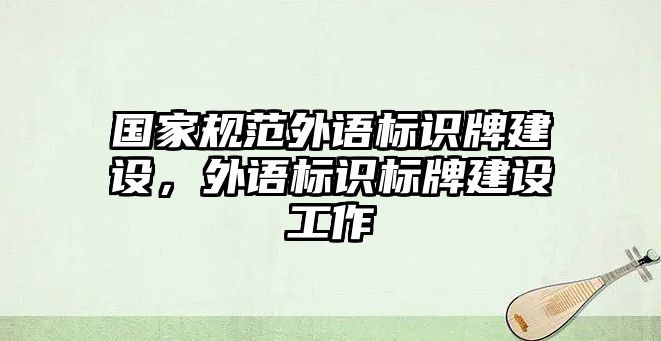 国家规范外语标识牌建设，外语标识标牌建设工作